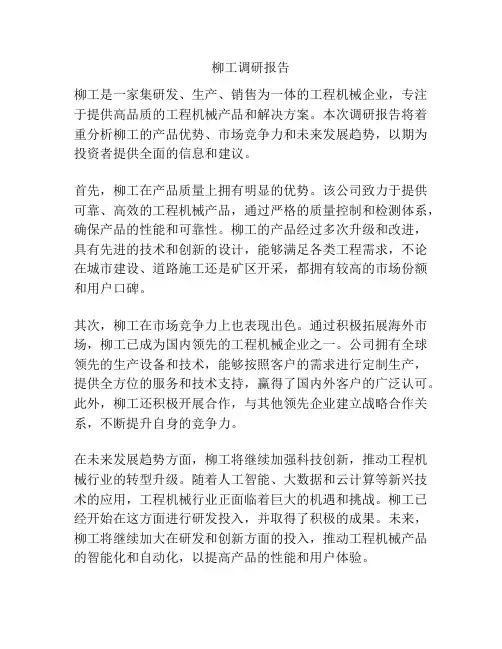 柳工调研报告

柳工是一家集研发、生产、销售为一体的工程机械企业，专注于提供高品质的工程机械产品和解决方案。本次调研报告将着重分析柳工的产品优势、市场竞争力和未来发展趋势，以期为投资者提供全面的信息和建议。

首先，柳工在产品质量上拥有明显的优势。该公司致力于提供可靠、高效的工程机械产品，通过严格的质量控制和检测体系，确保产品的性能和可靠性。柳工的产品经过多次升级和改进，具有先进的技术和创新的设计，能够满足各类工程需求，不论在城市建设、道路施工还是矿区开采，都拥有较高的市场份额和用户口碑。

其次，柳工在市场竞争力上也表现出色。通过积极拓展海外市场，柳工已成为国内领先的工程机械企业之一。公司拥有全球领先的生产设备和技术，能够按照客户的需求进行定制生产，提供全方位的服务和技术支持，赢得了国内外客户的广泛认可。此外，柳工还积极开展合作，与其他领先企业建立战略合作关系，不断提升自身的竞争力。

在未来发展趋势方面，柳工将继续加强科技创新，推动工程机械行业的转型升级。随着人工智能、大数据和云计算等新兴技术的应用，工程机械行业正面临着巨大的机遇和挑战。柳工已经开始在这方面进行研发投入，并取得了积极的成果。未来，柳工将继续加大在研发和创新方面的投入，推动工程机械产品的智能化和自动化，以提高产品的性能和用户体验。